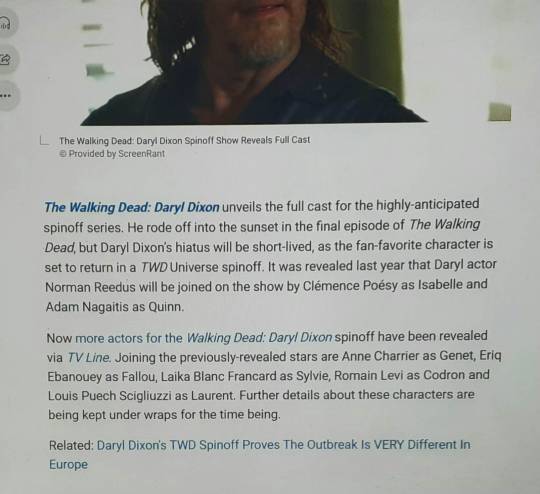 The Walking Dead: Daryl Dixon Spinoff Show Reveals Full Cast
© Provided by ScreenRant

The Walking Dead: Daryl Dixon unveils the full cast for the highly-anticipated spinoff series. He rode off into the sunset in the final episode of The Walking Dead, but Daryl Dixon's hiatus will be short-lived, as the fan-favorite character is set to return in a TWD Universe spinoff. It was revealed last year that Daryl actor Norman Reedus will be joined on the show by Clémence Poésy as Isabelle and Adam Nagaitis as Quinn.

Now more actors for the Walking Dead: Daryl Dixon spinoff have been revealed via TV Line. Joining the previously-revealed stars are Anne Charrier as Genet, Eriq Ebanouey as Fallou, Laika Blanc Francard as Sylvie, Romain Levi as Codron and Louis Puech Scigliuzzi as Laurent. Further details about these characters are being kept under wraps for the time being.

Related: Daryl Dixon's TWD Spinoff Proves The Outbreak Is VERY Different In Europe